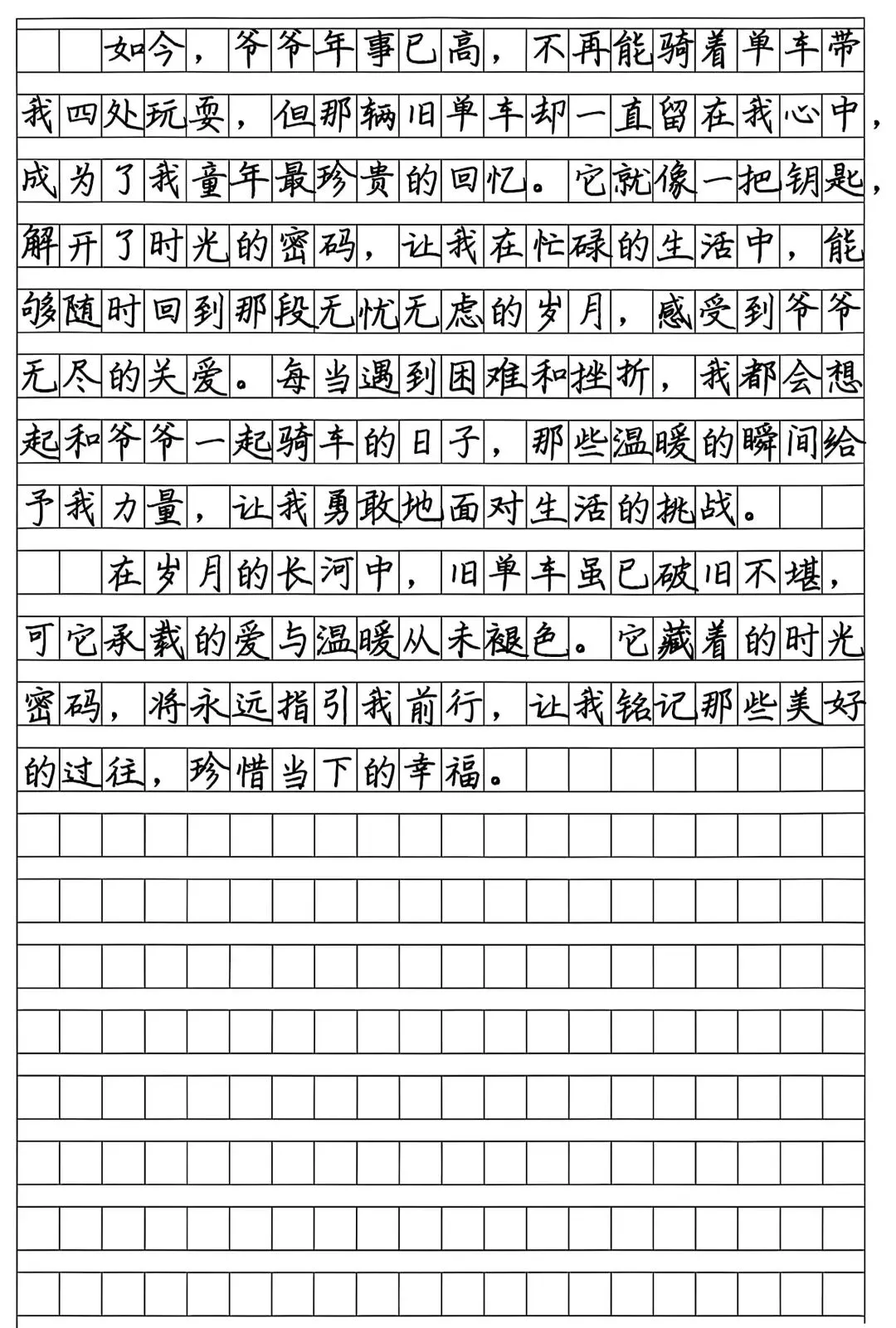 如今，爷爷年事已高，不再能骑着单车带我四处玩耍，但那辆旧单车却一直留在我心中，成为了我童年最珍贵的回忆。它就像一把钥匙，解开了时光的密码，让我在忙碌的生活中，能够随时回到那段无忧无虑的岁月，感受到爷爷无尽的关爱。每当遇到困难和挫折，我都会想起和爷爷一起骑车的日子，那些温暖的瞬间给予我力量，让我勇敢地面对生活的挑战。

在岁月的长河中，旧单车虽已破旧不堪，可它承载的爱与温暖从未褪色。它藏着的时光密码，将永远指引我前行，让我铭记那些美好的过往，珍惜当下的幸福。